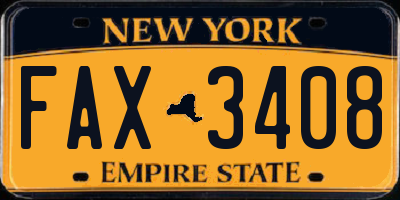 NEW YORK

FAX 3408

EMPIRE STATE